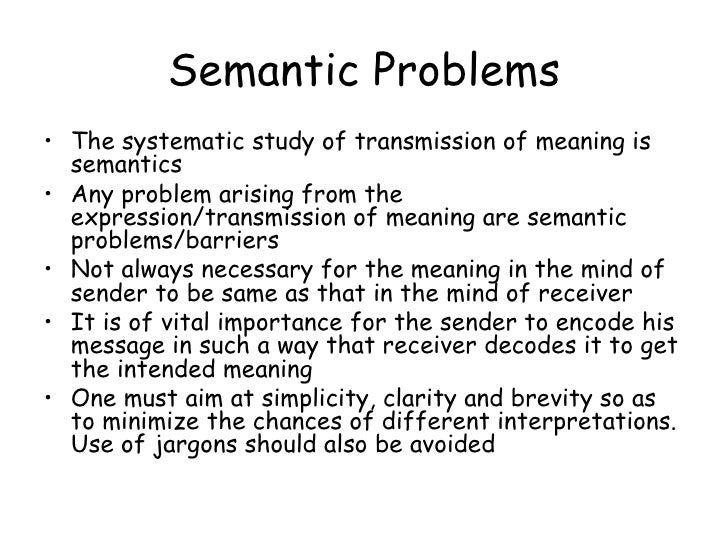 Semantic Problems

• The systematic study of transmission of meaning is semantics
• Any problem arising from the expression/transmission of meaning are semantic problems/barriers
• Not always necessary for the meaning in the mind of sender to be same as that in the mind of receiver
• It is of vital importance for the sender to encode his message in such a way that receiver decodes it to get the intended meaning
• One must aim at simplicity, clarity and brevity so as to minimize the chances of different interpretations. Use of jargons should also be avoided